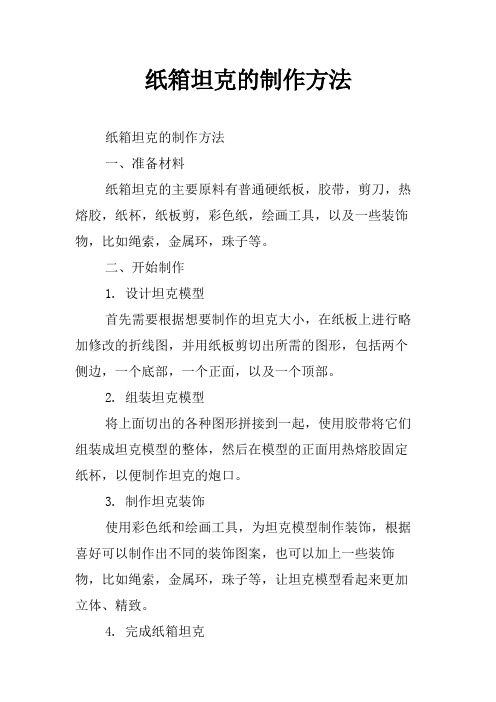 纸箱坦克的制作方法

纸箱坦克的制作方法

一、准备材料

纸箱坦克的主要原料有普通硬纸板，胶带，剪刀，热熔胶，纸杯，纸板剪，彩色纸，绘画工具，以及一些装饰物，比如绳索，金属环，珠子等。

二、开始制作

1. 设计坦克模型

首先需要根据想要制作的坦克大小，在纸板上进行略加修改的折线图，并用纸板剪切出所需的图形，包括两个侧边，一个底部，一个正面，以及一个顶部。

2. 组装坦克模型

将上面切出的各种图形拼接到一起，使用胶带将它们组装成坦克模型的整体，然后在模型的正面用热熔胶固定纸杯，以便制作坦克的炮口。

3. 制作坦克装饰

使用彩色纸和绘画工具，为坦克模型制作装饰，根据喜好可以制作出不同的装饰图案，也可以加上一些装饰物，比如绳索，金属环，珠子等，让坦克模型看起来更加立体、精致。

4. 完成纸箱坦克